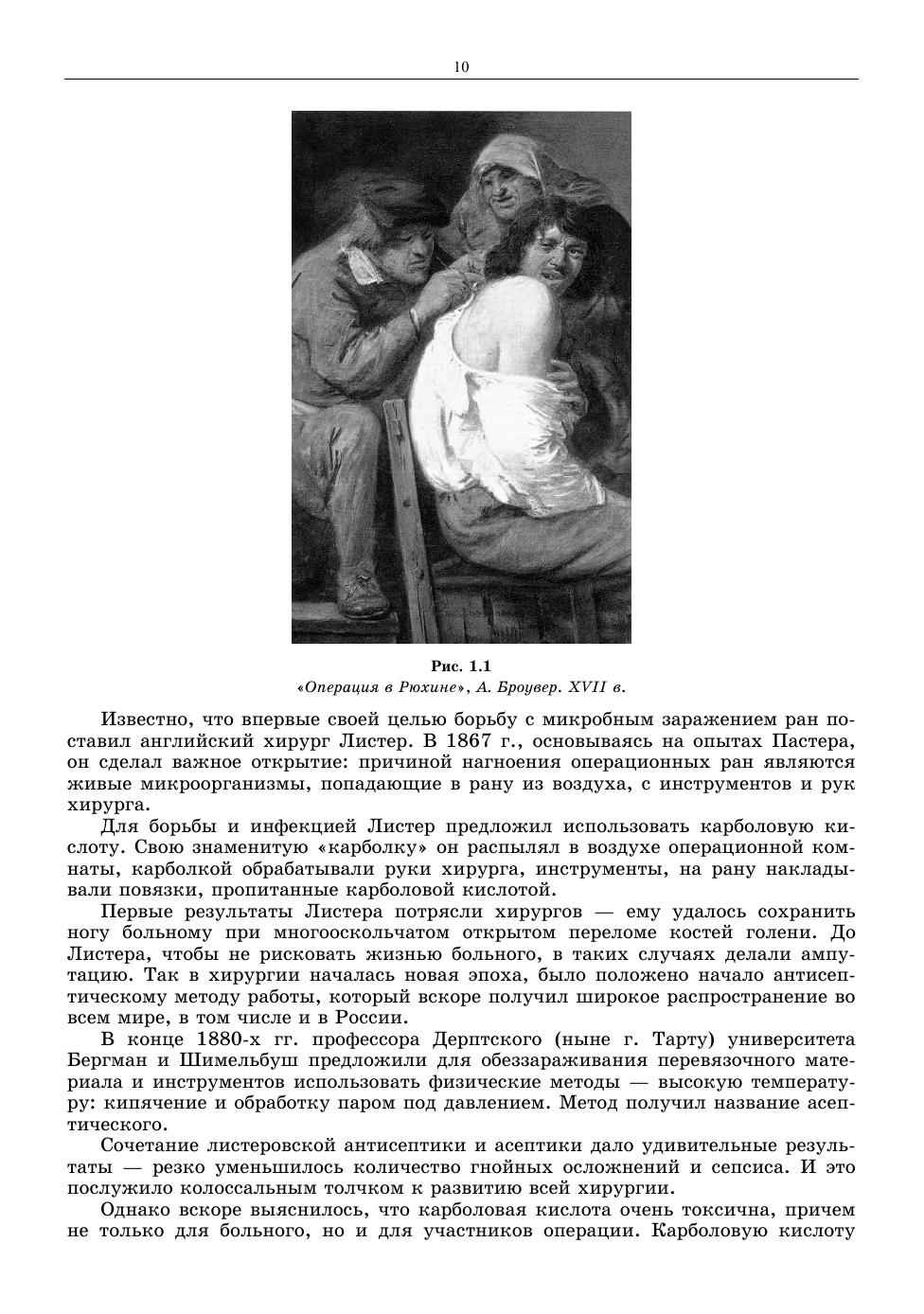 10

Рис. 1.1
«Операция в Рюхине», А. Броувер. XVII в.

Известно, что впервые своей целью борьбу с микробным заражением ран поставил английский хирург Листер. В 1867 г., основываясь на опытах Пастера, он сделал важное открытие: причиной нагноения операционных ран являются живые микроорганизмы, попадающие в рану из воздуха, с инструментов и рук хирурга.

Для борьбы и инфекцией Листер предложил использовать карболовую кислоту. Свою знаменитую «карболку» он распылял в воздухе операционной комнаты, карболкой обрабатывали руки хирурга, инструменты, на рану накладывали повязки, пропитанные карболовой кислотой.

Первые результаты Листера потрясли хирургов — ему удалось сохранить ногу больному при многооскольчатом открытом переломе костей голени. До Листера, чтобы не рисковать жизнью больного, в таких случаях делали ампутацию. Так в хирургии началась новая эпоха, было положено начало антисептическому методу работы, который вскоре получил широкое распространение во всем мире, в том числе и в России.

В конце 1880-х гг. профессора Дерптского (ныне г. Тарту) университета Бергман и Шимельбуш предложили для обеззараживания перевязочного материала и инструментов использовать физические методы — высокую температуру: кипячение и обработку паром под давлением. Метод получил название асептического.

Сочетание листеровской антисептики и асептики дало удивительные результаты — резко уменьшилось количество гнойных осложнений и сепсиса. И это послужило колоссальным толчком к развитию всей хирургии.

Однако вскоре выяснилось, что карболовая кислота очень токсична, причем не только для больного, но и для участников операции. Карболовую кислоту